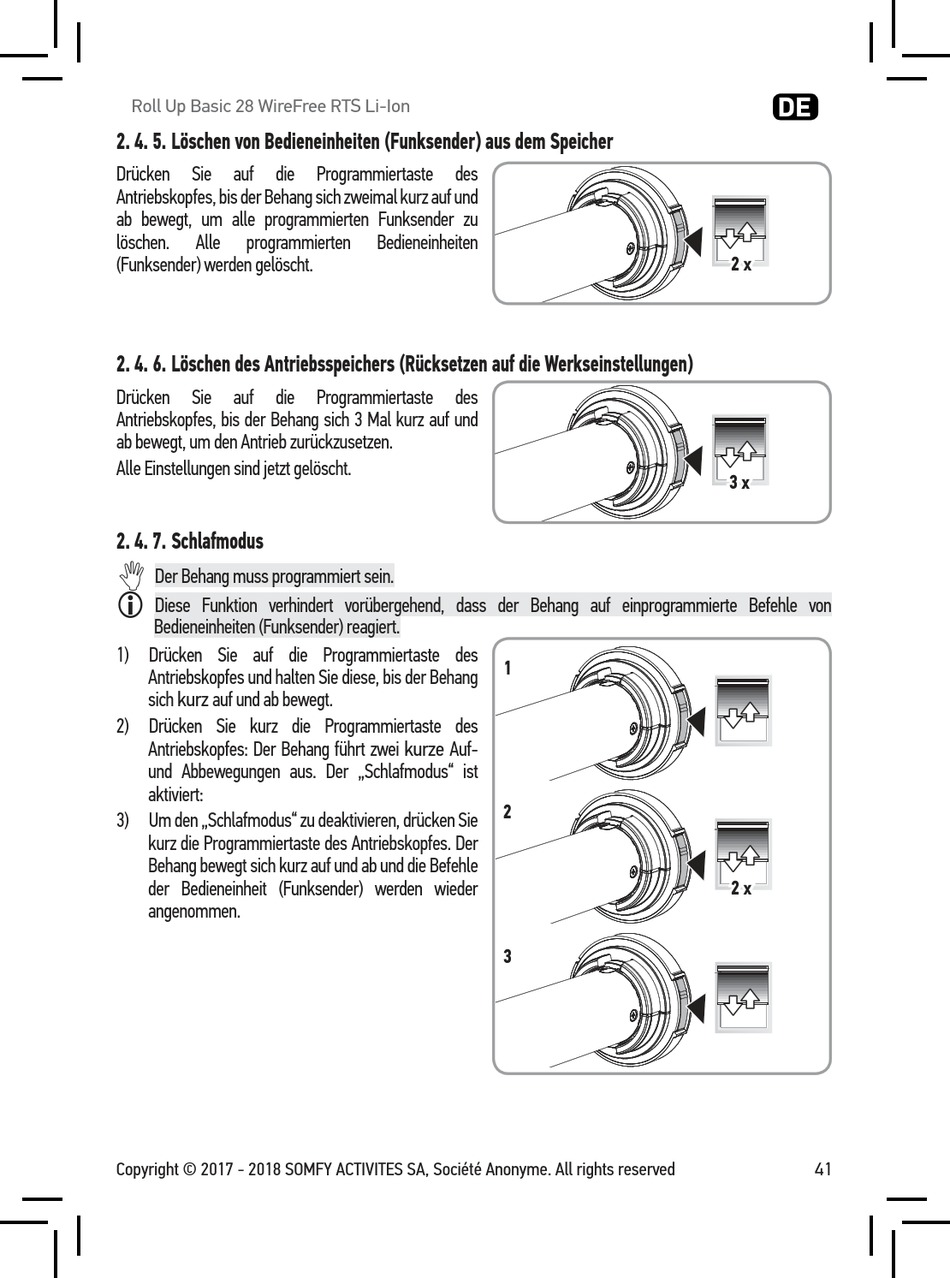 Roll Up Basic 28 WireFree RTS Li-Ion

DE

2. 4. 5. Löschen von Bedieneinheiten (Funksender) aus dem Speicher

Drücken Sie auf die Programmiertaste des Antriebskopfes, bis der Behang sich zweimal kurz auf und ab bewegt, um alle programmierten Funksender zu löschen. Alle programmierten Bedieneinheiten (Funksender) werden gelöscht.

2 x

2. 4. 6. Löschen des Antriebsspeichers (Rücksetzen auf die Werkseinstellungen)

Drücken Sie auf die Programmiertaste des Antriebskopfes, bis der Behang sich 3 Mal kurz auf und ab bewegt, um den Antrieb zurückzusetzen.

Alle Einstellungen sind jetzt gelöscht.

3 x

2. 4. 7. Schlafmodus

Der Behang muss programmiert sein.

Diese Funktion verhindert vorübergehend, dass der Behang auf einprogrammierte Befehle von Bedieneinheiten (Funksender) reagiert.

1) Drücken Sie auf die Programmiertaste des Antriebskopfes und halten Sie diese, bis der Behang sich kurz auf und ab bewegt.

2) Drücken Sie kurz die Programmiertaste des Antriebskopfes: Der Behang führt zwei kurze Auf- und Abbewegungen aus. Der „Schlafmodus“ ist aktiviert:

3) Um den „Schlafmodus“ zu deaktivieren, drücken Sie kurz die Programmiertaste des Antriebskopfes. Der Behang bewegt sich kurz auf und ab und die Befehle der Bedieneinheit (Funksender) werden wieder angenommen.

1

2

2 x

3

Copyright © 2017 - 2018 SOMFY ACTIVITES SA, Société Anonyme. All rights reserved

41